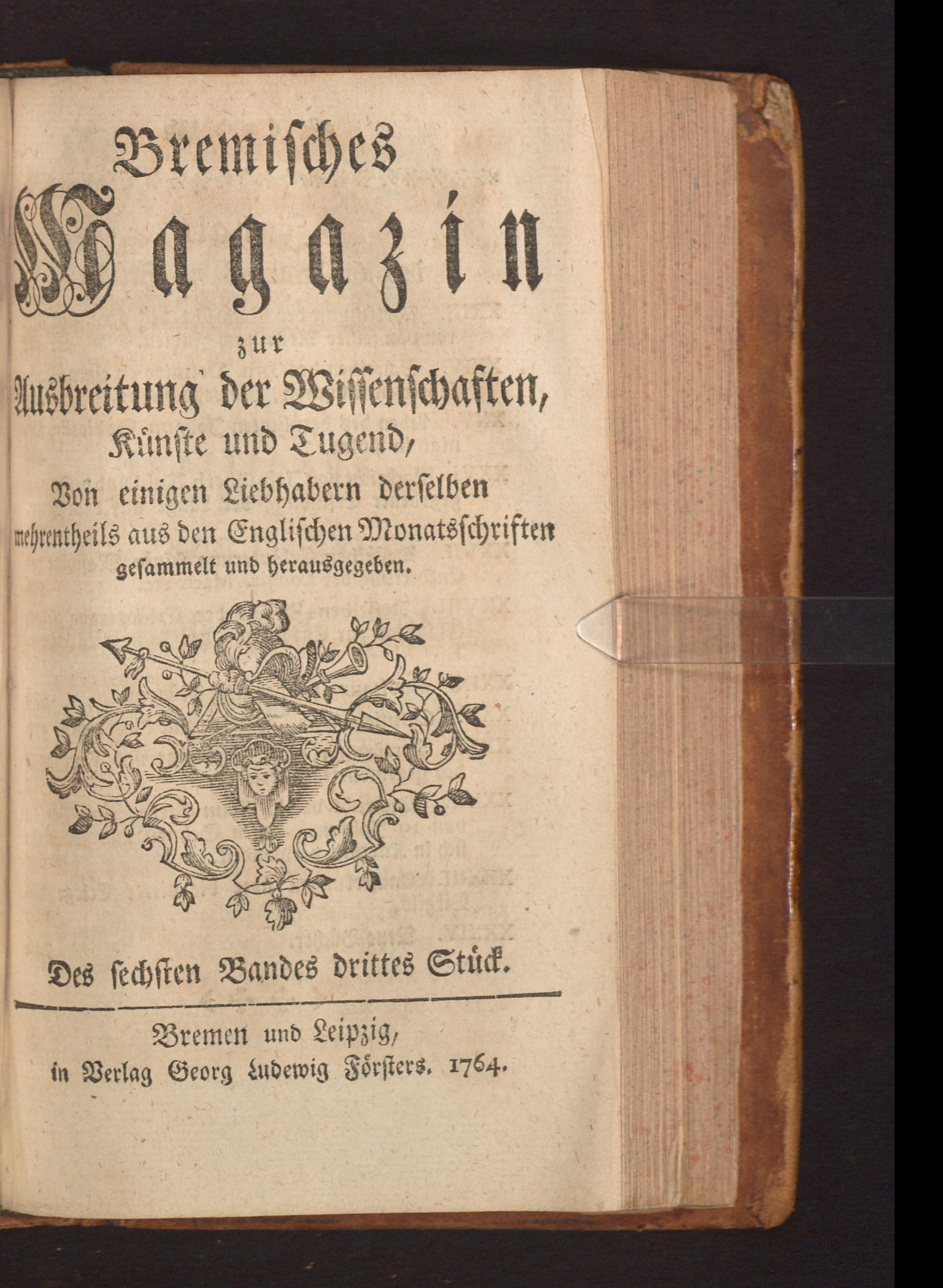 Bremisches
Magazin
zur
Ausbreitung der Wissenschaften,
Künste und Tugend,
Von einigen Liebhabern derselben
mehrentheils aus den Englischen Monatsschriften
gesammelt und herausgegeben.

Des sechsten Bandes drittes Stück.

Bremen und Leipzig,
in Verlag Georg Ludewig Försters. 1764.